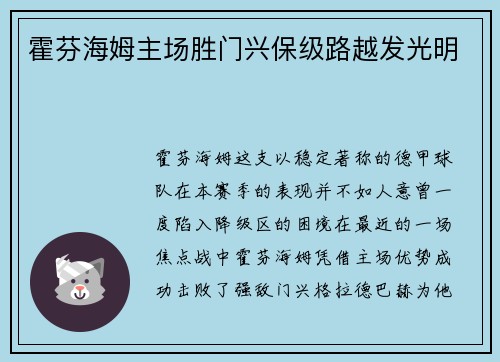 霍芬海姆主场胜门兴保级路越发光明

霍芬海姆这支以稳定著称的德甲球队在本赛季的表现并不如人意曾一度陷入降级区的困境在最近的一场焦点战中霍芬海姆凭借主场优势成功击败了强敌门兴格拉德巴赫为他